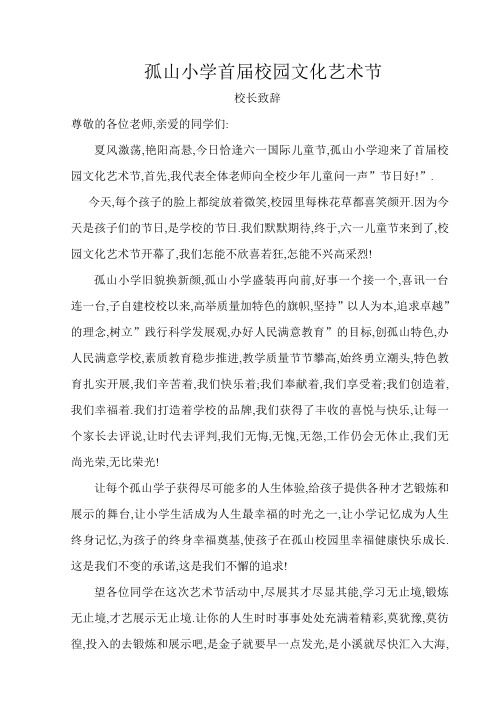 孤山小学首届校园文化艺术节

校长致辞

尊敬的各位老师,亲爱的同学们:

夏风激荡,艳阳高悬,今日恰逢六一国际儿童节,孤山小学迎来了首届校园文化艺术节,首先,我代表全体老师向全校少年儿童问一声”节日好!”.

今天,每个孩子的脸上都绽放着微笑,校园里每株花草都喜笑颜开.因为今天是孩子们的节日,是学校的节日.我们默默期待,终于,六一儿童节来到了,校园文化艺术节开幕了,我们怎能不欣喜若狂,怎能不兴高采烈!

孤山小学旧貌换新颜,孤山小学盛装再向前,好事一个接一个,喜讯一台连一台,子自建校校以来,高举质量加特色的旗帜,坚持”以人为本,追求卓越”的理念,树立”践行科学发展观,办好人民满意教育”的目标,创孤山特色,办人民满意学校,素质教育稳步推进,教学质量节节攀高,始终勇立潮头,特色教育扎实开展,我们辛苦着,我们快乐着;我们奉献着,我们享受着;我们创造着,我们幸福着.我们打造着学校的品牌,我们获得了丰收的喜悦与快乐,让每一个家长去评说,让时代去评判,我们无悔,无愧,无怨,工作仍会无休止,我们无尚光荣,无比荣光!

让每个孤山学子获得尽可能多的人生体验,给孩子提供各种才艺锻炼和展示的舞台,让小学生活成为人生最幸福的时光之一,让小学记忆成为人生终身记忆,为孩子的终身幸福奠基,使孩子在孤山校园里幸福健康快乐成长.这是我们不变的承诺,这是我们不懈的追求!

望各位同学在这次艺术节活动中,尽展其才尽显其能,学习无止境,锻炼无止境,才艺展示无止境.让你的人生时时事事处处充满着精彩,莫犹豫,莫彷徨,投入的去锻炼和展示吧,是金子就要早一点发光,是小溪就尽快汇入大海,